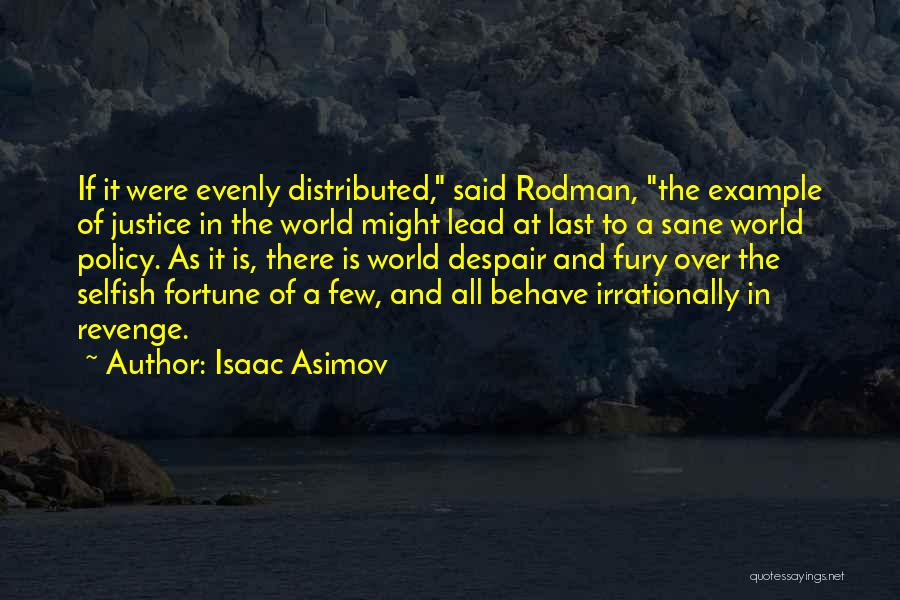 If it were evenly distributed," said Rodman, "the example of justice in the world might lead at last to a sane world policy. As it is, there is world despair and fury over the selfish fortune of a few, and all behave irrationally in revenge.

~ Author: Isaac Asimov

quotessayings.net